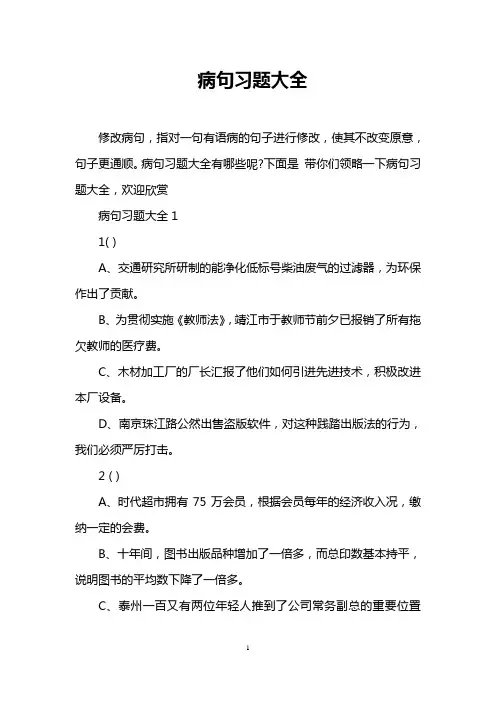 病句习题大全

修改病句，指对一句有语病的句子进行修改，使其不改变原意，句子更通顺。病句习题大全有哪些呢?下面是 带你们领略一下病句习题大全，欢迎欣赏

病句习题大全 1

1( )

A、交通研究所研制的能净化低标号柴油废气的过滤器，为环保作出了贡献。

B、为贯彻实施《教师法》，靖江市于教师节前夕已报销了所有拖欠教师的医疗费。

C、木材加工厂的厂长汇报了他们如何引进先进技术，积极改进本厂设备。

D、南京珠江路公然出售盗版软件，对这种践踏出版法的行为，我们必须严厉打击。

2 ( )

A、时代超市拥有 75 万会员，根据会员每年的经济收入况，缴纳一定的会费。

B、十年间，图书出版品种增加了一倍多，而总印数基本持平，说明图书的平均数下降了一倍多。

C、泰州一百又有两位年轻人推到了公司常务副总的重要位置

1